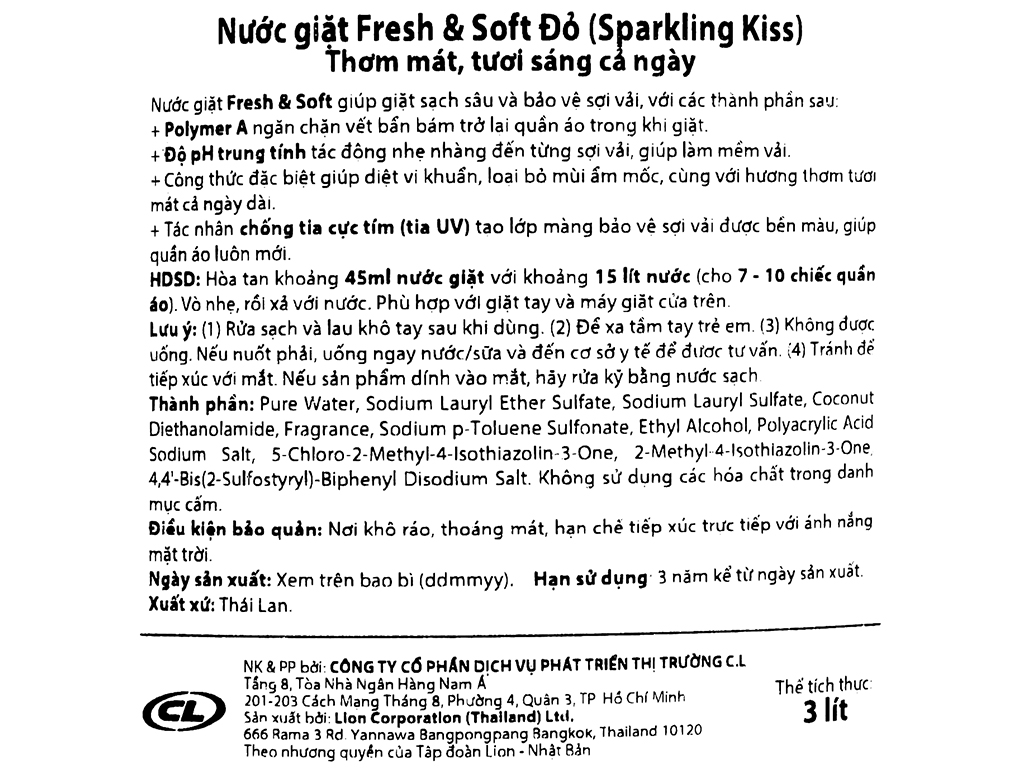 Nước giặt Fresh & Soft Đỏ (Sparkling Kiss)
Thơm mát, tươi sáng cả ngày

Nước giặt Fresh & Soft giúp giặt sạch sâu và bảo vệ sợi vải, với các thành phần sau:
+ Polymer A ngăn chặn vết bẩn bám trở lại quần áo trong khi giặt.
+ Độ pH trung tính tác động nhẹ nhàng đến từng sợi vải, giúp làm mềm vải.
+ Công thức đặc biệt giúp diệt vi khuẩn, loại bỏ mùi ẩm mốc, cùng với hương thơm tươi mát cả ngày dài.
+ Tác nhân chống tia cực tím (tia UV) tạo lớp màng bảo vệ sợi vải được bền màu, giúp quần áo luôn mới.
HDSD: Hòa tan khoảng 45ml nước giặt với khoảng 15 lít nước (cho 7 - 10 chiếc quần áo). Vò nhẹ, rồi xả với nước. Phù hợp với giặt tay và máy giặt cửa trên.
Lưu ý: (1) Rửa sạch và lau khô tay sau khi dùng. (2) Để xa tầm tay trẻ em. (3) Không được uống. Nếu nuốt phải, uống ngay nước/sữa và đến cơ sở y tế để được tư vấn. (4) Tránh để tiếp xúc với mắt. Nếu sản phẩm dính vào mắt, hãy rửa kỹ bằng nước sạch.
Thành phần: Pure Water, Sodium Lauryl Ether Sulfate, Sodium Lauryl Sulfate, Coconut Diethanolamide, Fragrance, Sodium p-Toluene Sulfonate, Ethyl Alcohol, Polyacrylic Acid Sodium Salt, 5-Chloro-2-Methyl-4-Isothiazolin-3-One, 2-Methyl-4-Isothiazolin-3-One, 4,4'-Bis(2-Sulfostyryl)-Biphenyl Disodium Salt. Không sử dụng các hóa chất trong danh mục cấm.
Điều kiện bảo quản: Nơi khô ráo, thoáng mát, hạn chế tiếp xúc trực tiếp với ánh nắng mặt trời.
Ngày sản xuất: Xem trên bao bì (ddmmyy). Hạn sử dụng: 3 năm kể từ ngày sản xuất.
Xuất xứ: Thái Lan.

CL
NK & PP bởi: CÔNG TY CỔ PHẦN DỊCH VỤ PHÁT TRIỂN THỊ TRƯỜNG C.L
Tầng 8, Tòa Nhà Ngân Hàng Nam Á
201-203 Cách Mạng Tháng 8, Phường 4, Quận 3, TP Hồ Chí Minh
Sản xuất bởi: Lion Corporation (Thailand) Ltd.
666 Rama 3 Rd. Yannawa Bangpongpang Bangkok, Thailand 10120
Theo nhượng quyền của Tập đoàn Lion - Nhật Bản

Thể tích thực:
3 lít